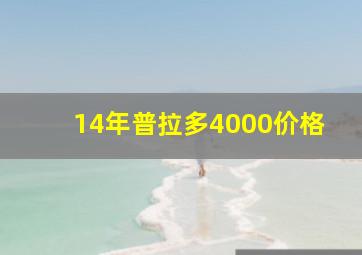 14年普拉多4000价格